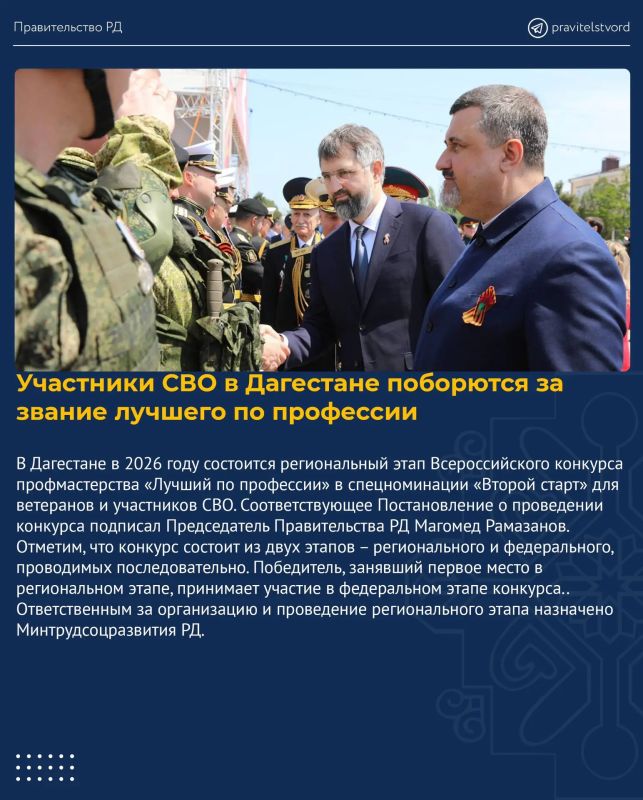 Правительство РД

pravitelstvord

Участники СВО в Дагестане поборются за звание лучшего по профессии

В Дагестане в 2026 году состоится региональный этап Всероссийского конкурса профмастерства «Лучший по профессии» в спецноминации «Второй старт» для ветеранов и участников СВО. Соответствующее Постановление о проведении конкурса подписал Председатель Правительства РД Магомед Рамазанов. Отметим, что конкурс состоит из двух этапов – регионального и федерального, проводимых последовательно. Победитель, занявший первое место в региональном этапе, принимает участие в федеральном этапе конкурса.. Ответственным за организацию и проведение регионального этапа назначено Минтрудсоцразвития РД.